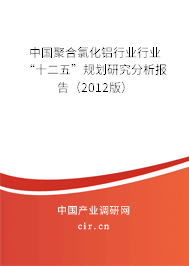 中国聚合氯化铝行业行业“十二五”规划研究分析报告（2012版）

中国产业调研网
cir.cn